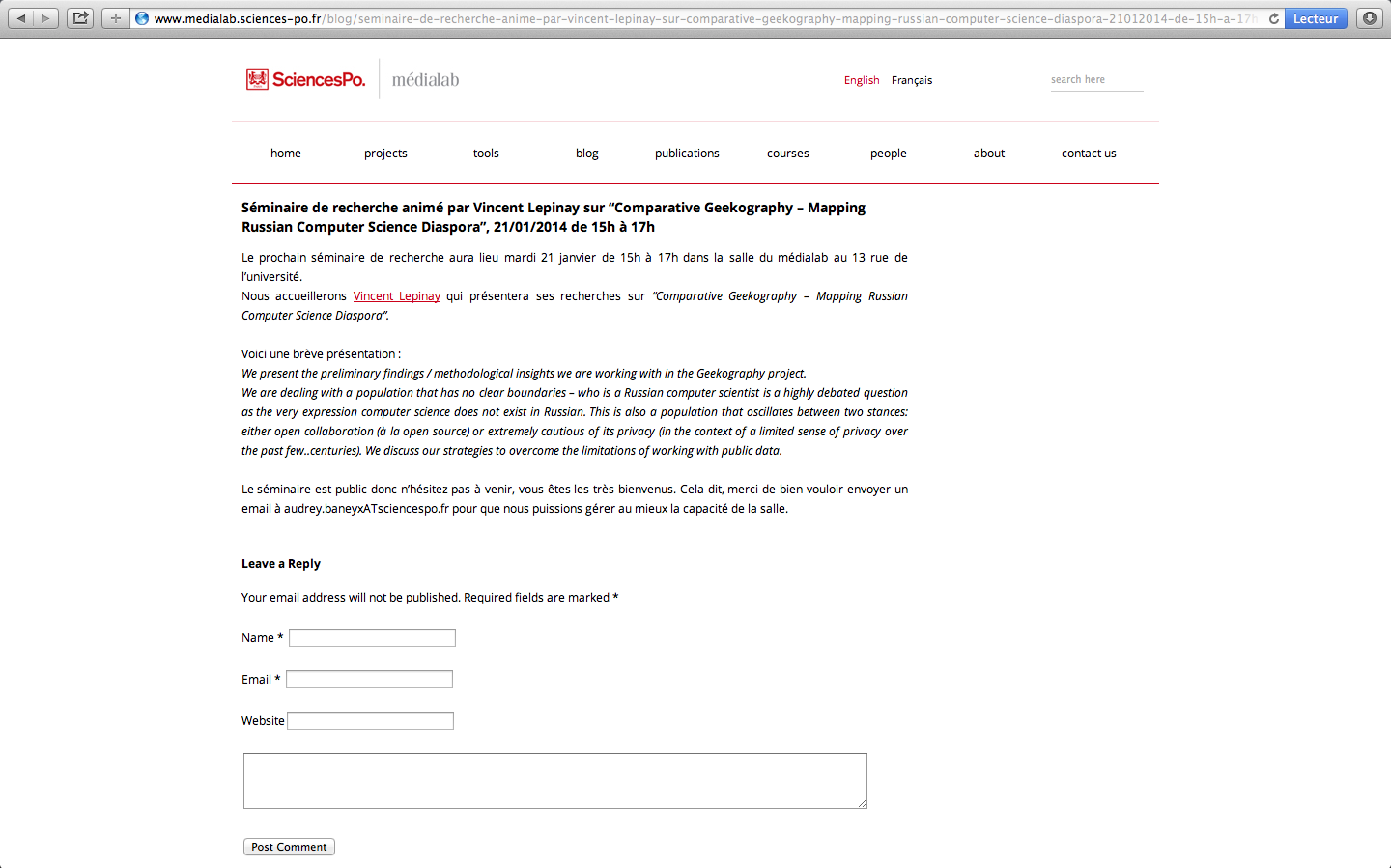 www.medialab.sciences-po.fr/blog/seminaire-de-recherche-anime-par-vincent-lepinay-sur-comparative-geekography-mapping-russian-computer-science-diaspora-21012014-de-15h-a-17h

Lecteur

SciencesPo. médialab

English Français

search here

home projects tools blog publications courses people about contact us

Séminaire de recherche animé par Vincent Lepinay sur "Comparative Geekography – Mapping Russian Computer Science Diaspora", 21/01/2014 de 15h à 17h

Le prochain séminaire de recherche aura lieu mardi 21 janvier de 15h à 17h dans la salle du médialab au 13 rue de l'université.
Nous accueillerons Vincent Lepinay qui présentera ses recherches sur "Comparative Geekography – Mapping Russian Computer Science Diaspora".

Voici une brève présentation :
We present the preliminary findings / methodological insights we are working with in the Geekography project.
We are dealing with a population that has no clear boundaries – who is a Russian computer scientist is a highly debated question as the very expression computer science does not exist in Russian. This is also a population that oscillates between two stances: either open collaboration (à la open source) or extremely cautious of its privacy (in the context of a limited sense of privacy over the past few..centuries). We discuss our strategies to overcome the limitations of working with public data.

Le séminaire est public donc n'hésitez pas à venir, vous êtes les très bienvenus. Cela dit, merci de bien vouloir envoyer un email à audrey.baneyxATsciencespo.fr pour que nous puissions gérer au mieux la capacité de la salle.

Leave a Reply

Your email address will not be published. Required fields are marked *

Name *

Email *

Website

Post Comment